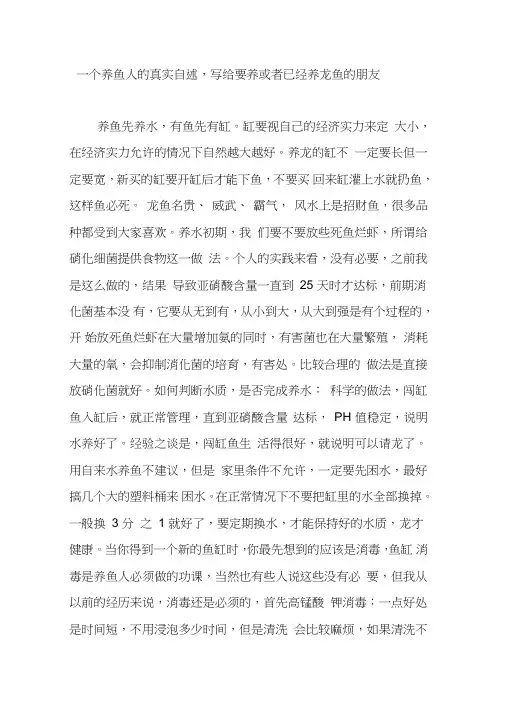 一个养鱼人的真实自述，写给要养或者已经养龙鱼的朋友

养鱼先养水，有鱼先有缸。缸要视自己的经济实力来定 大小，在经济实力允许的情况下自然越大越好。养龙的缸不 一定要长但一定要宽，新买的缸要开缸后才能下鱼，不要买 回来缸灌上水就扔鱼，这样鱼必死。 龙鱼名贵、 威武、 霸气， 风水上是招财鱼，很多品种都受到大家喜欢。养水初期，我 们要不要放些死鱼烂虾，所谓给硝化细菌提供食物这一做 法。个人的实践来看，没有必要，之前我是这么做的，结果 导致亚硝酸含量一直到 25 天时才达标，前期消化菌基本没 有，它要从无到有，从小到大，从大到强是有个过程的，开 始放死鱼烂虾在大量增加氨的同时，有害菌也在大量繁殖， 消耗大量的氧，会抑制消化菌的培育，有害处。比较合理的 做法是直接放硝化菌就好。如何判断水质，是否完成养水： 科学的做法，闯缸鱼入缸后，就正常管理，直到亚硝酸含量 达标， PH 值稳定，说明水养好了。经验之谈是，闯缸鱼生 活得很好，就说明可以请龙了。用自来水养鱼不建议，但是 家里条件不允许，一定要先困水，最好搞几个大的塑料桶来 困水。在正常情况下不要把缸里的水全部换掉。一般换 3 分 之 1 就好了，要定期换水，才能保持好的水质，龙才健康。当你得到一个新的鱼缸时，你最先想到的应该是消毒，鱼缸 消毒是养鱼人必须做的功课，当然也有些人说这些没有必 要，但我从以前的经历来说，消毒还是必须的，首先高锰酸 钾消毒：一点好处是时间短，不用浸泡多少时间，但是清洗 会比较麻烦，如果清洗不